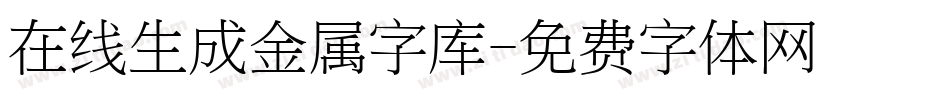 在线生成金属字库-免费字体网